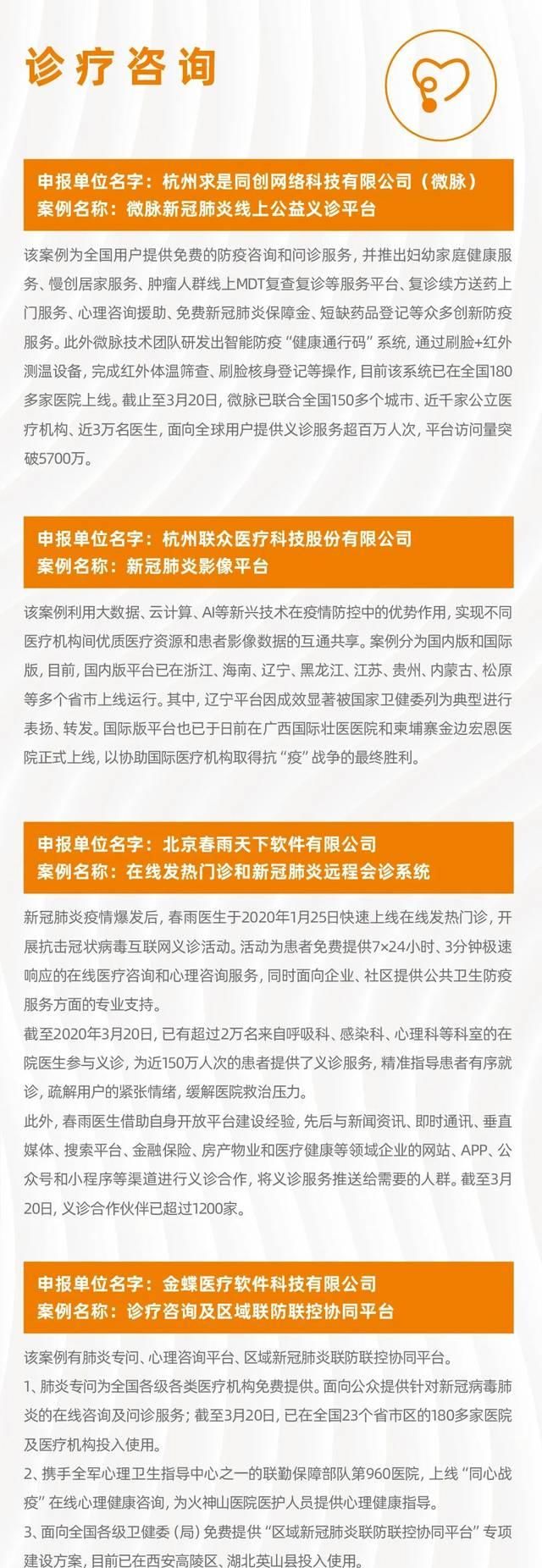 诊疗咨询

申报单位名字：杭州求是同创网络科技有限公司（微脉）
案例名称：微脉新冠肺炎线上公益义诊平台

该案例为全国用户提供免费的防疫咨询和问诊服务，并推出妇幼家庭健康服务、慢创居家服务、肿瘤人群线上MDT复查复诊等服务平台、复诊续方送药上门服务、心理咨询援助、免费新冠肺炎保障金、短缺药品登记等众多创新防疫服务。此外微脉技术团队研发出智能防疫“健康通行码”系统，通过刷脸+红外测温设备，完成红外体温筛查、刷脸核身登记等操作，目前该系统已在全国180多家医院上线。截止至3月20日，微脉已联合全国150多个城市、近千家公立医疗机构、近3万名医生，面向全球用户提供义诊服务超百万人次，平台访问量突破5700万。

申报单位名字：杭州联众医疗科技股份有限公司
案例名称：新冠肺炎影像平台

该案例利用大数据、云计算、AI等新兴技术在疫情防控中的优势作用，实现不同医疗机构间优质医疗资源和患者影像数据的互通共享。案例分为国内版和国际版，目前，国内版平台已在浙江、海南、辽宁、黑龙江、江苏、贵州、内蒙古、松原等多个省市上线运行。其中，辽宁平台因成效显著被国家卫健委列为典型进行表扬、转发。国际版平台也已于日前在广西国际壮医医院和柬埔寨金边宏恩医院正式上线，以协助国际医疗机构取得抗“疫”战争的最终胜利。

申报单位名字：北京春雨天下软件有限公司
案例名称：在线发热门诊和新冠肺炎远程会诊系统

新冠肺炎疫情爆发后，春雨医生于2020年1月25日快速上线在线发热门诊，开展抗击冠状病毒互联网义诊活动。活动为患者免费提供7×24小时、3分钟极速响应的在线医疗咨询和心理咨询服务，同时面向企业、社区提供公共卫生防疫服务方面的专业支持。
截至2020年3月20日，已有超过2万名来自呼吸科、感染科、心理科等科室的在院医生参与义诊，为近150万人次的患者提供了义诊服务，精准指导患者有序就诊，疏解用户的紧张情绪，缓解医院救治压力。
此外，春雨医生借助自身开放平台建设经验，先后与新闻资讯、即时通讯、垂直媒体、搜索平台、金融保险、房产物业和医疗健康等领域企业的网站、APP、公众号和小程序等渠道进行义诊合作，将义诊服务推送给需要的人群。截至3月20日，义诊合作伙伴已超过1200家。

申报单位名字：金蝶医疗软件科技有限公司
案例名称：诊疗咨询及区域联防联控协同平台

该案例有肺炎专问、心理咨询平台、区域新冠肺炎联防联控协同平台。
1、肺炎专问为全国各级各类医疗机构免费提供。面向公众提供针对新冠病毒肺炎的在线咨询及问诊服务；截至3月20日，已在全国23个省市区的180多家医院及医疗机构投入使用。
2、携手全军心理卫生指导中心之一的联勤保障部队第960医院，上线“同心战疫”在线心理健康咨询，为火神山医院医护人员提供心理健康指导。
3、面向全国各级卫健委（局）免费提供“区域新冠肺炎联防联控协同平台”专项建设方案，目前已在西安高陵区、湖北英山县投入使用。